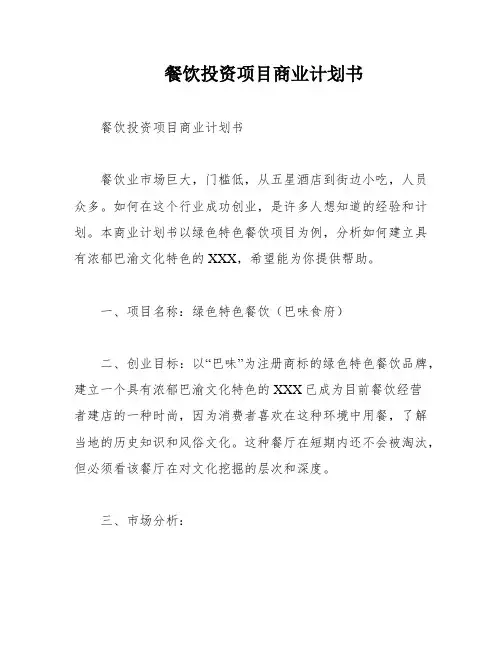 餐饮投资项目商业计划书

餐饮投资项目商业计划书

餐饮业市场巨大，门槛低，从五星酒店到街边小吃，人员众多。如何在这个行业成功创业，是许多人想知道的经验和计划。本商业计划书以绿色特色餐饮项目为例，分析如何建立具有浓郁巴渝文化特色的XXX，希望能为你提供帮助。

一、项目名称：绿色特色餐饮（巴味食府）

二、创业目标：以“巴味”为注册商标的绿色特色餐饮品牌，建立一个具有浓郁巴渝文化特色的XXX已成为目前餐饮经营者建店的一种时尚，因为消费者喜欢在这种环境中用餐，了解当地的历史知识和风俗文化。这种餐厅在短期内还不会被淘汰，但必须看该餐厅在对文化挖掘的层次和深度。

三、市场分析：